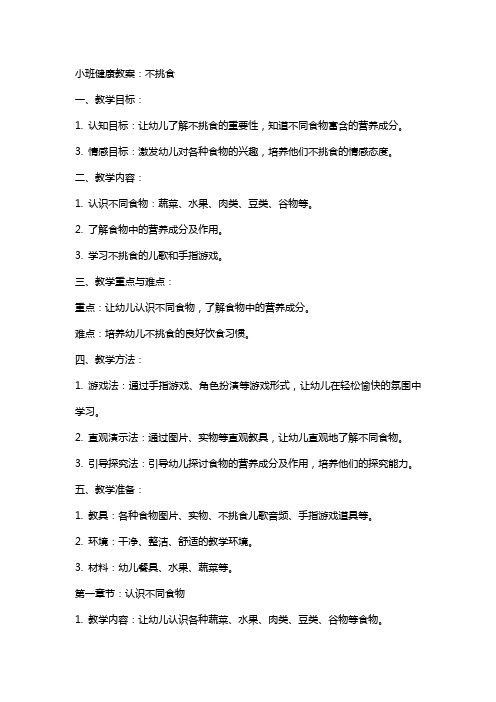 小班健康教案：不挑食

一、教学目标：

1. 认知目标：让幼儿了解不挑食的重要性，知道不同食物富含的营养成分。

3. 情感目标：激发幼儿对各种食物的兴趣，培养他们不挑食的情感态度。

二、教学内容：

1. 认识不同食物：蔬菜、水果、肉类、豆类、谷物等。

2. 了解食物中的营养成分及作用。

3. 学习不挑食的儿歌和手指游戏。

三、教学重点与难点：

重点：让幼儿认识不同食物，了解食物中的营养成分。

难点：培养幼儿不挑食的良好饮食习惯。

四、教学方法：

1. 游戏法：通过手指游戏、角色扮演等游戏形式，让幼儿在轻松愉快的氛围中学习。

2. 直观演示法：通过图片、实物等直观教具，让幼儿直观地了解不同食物。

3. 引导探究法：引导幼儿探讨食物的营养成分及作用，培养他们的探究能力。

五、教学准备：

1. 教具：各种食物图片、实物、不挑食儿歌音频、手指游戏道具等。

2. 环境：干净、整洁、舒适的教学环境。

3. 材料：幼儿餐具、水果、蔬菜等。

第一章节：认识不同食物

1. 教学内容：让幼儿认识各种蔬菜、水果、肉类、豆类、谷物等食物。